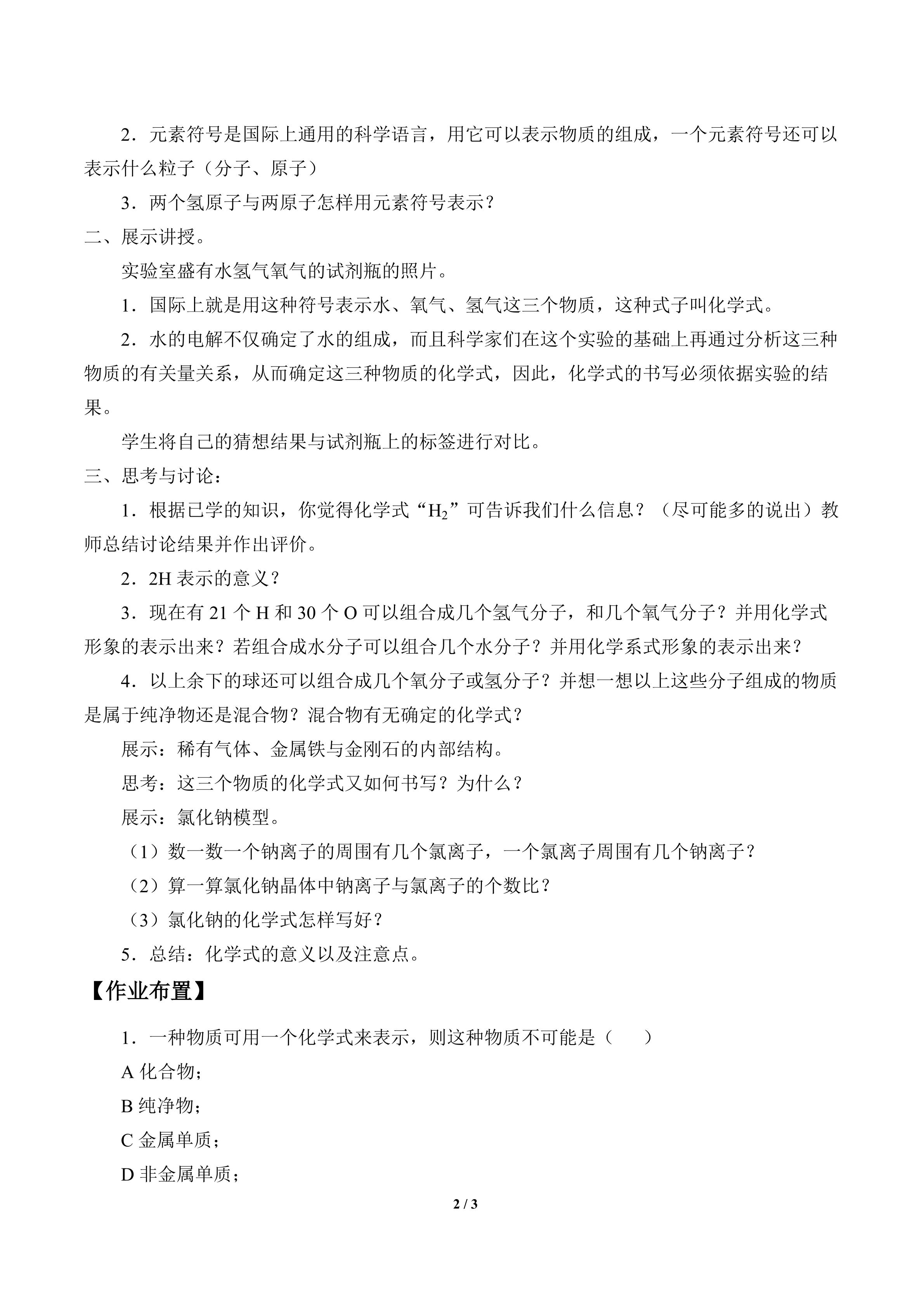 2．元素符号是国际上通用的科学语言，用它可以表示物质的组成，一个元素符号还可以表示什么粒子（分子、原子）

3．两个氢原子与两原子怎样用元素符号表示？

二、展示讲授。

实验室盛有水氢气氧气的试剂瓶的照片。

1．国际上就是用这种符号表示水、氧气、氢气这三个物质，这种式子叫化学式。

2．水的电解不仅确定了水的组成，而且科学家们在这个实验的基础上再通过分析这三种物质的有关量关系，从而确定这三种物质的化学式，因此，化学式的书写必须依据实验的结果。

学生将自己的猜想结果与试剂瓶上的标签进行对比。

三、思考与讨论：

1．根据已学的知识，你觉得化学式“$H_2$”可告诉我们什么信息？（尽可能多的说出）教师总结讨论结果并作出评价。

2．2H表示的意义？

3．现在有21个H和30个O可以组合成几个氢气分子，和几个氧气分子？并用化学式形象的表示出来？若组合成水分子可以组合几个水分子？并用化学系式形象的表示出来？

4．以上余下的球还可以组合成几个氧分子或氢分子？并想一想以上这些分子组成的物质是属于纯净物还是混合物？混合物有无确定的化学式？

展示：稀有气体、金属铁与金刚石的内部结构。

思考：这三个物质的化学式又如何书写？为什么？

展示：氯化钠模型。

（1）数一数一个钠离子的周围有几个氯离子，一个氯离子周围有几个钠离子？

（2）算一算氯化钠晶体中钠离子与氯离子的个数比？

（3）氯化钠的化学式怎样写好？

5．总结：化学式的意义以及注意点。

【作业布置】

1．一种物质可用一个化学式来表示，则这种物质不可能是（ ）

A化合物；

B纯净物；

C金属单质；

D非金属单质；

2 / 3